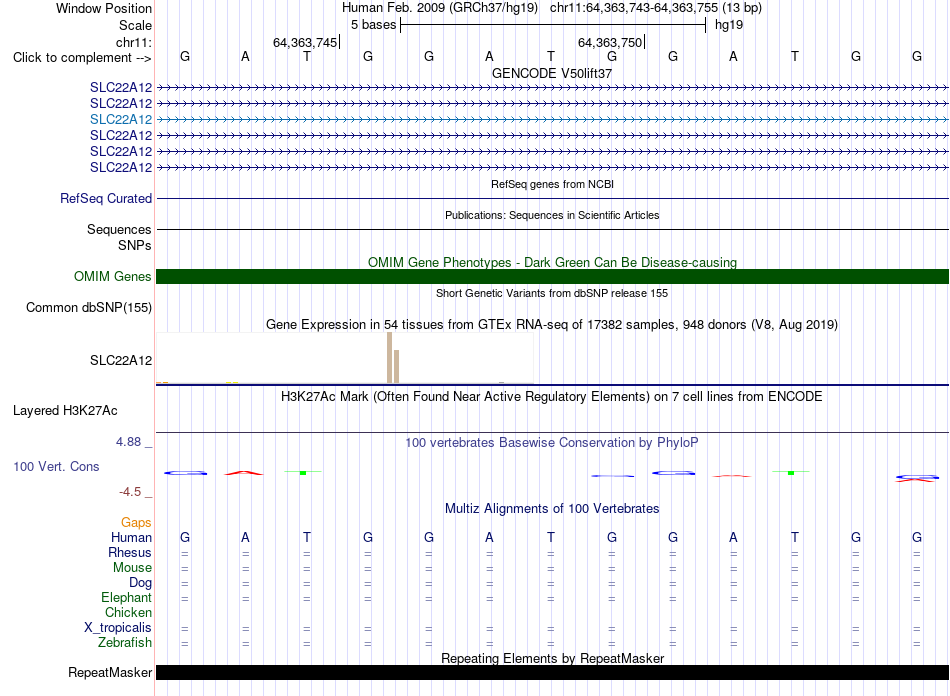 Window Position Human Feb. 2009 (GRCh37/hg19) chr11:64,363,743-64,363,755 (13 bp)
Scale 5 bases hg19
chr11: 64,363,745 64,363,750
Click to complement --> G A T G G A T G G A T G G
GENCODE V50lift37
SLC22A12
SLC22A12
SLC22A12
SLC22A12
SLC22A12
SLC22A12
RefSeq genes from NCBI
RefSeq Curated
Publications: Sequences in Scientific Articles
Sequences
SNPs
OMIM Gene Phenotypes - Dark Green Can Be Disease-causing
OMIM Genes
Short Genetic Variants from dbSNP release 155
Common dbSNP(155)
Gene Expression in 54 tissues from GTEx RNA-seq of 17382 samples, 948 donors (V8, Aug 2019)
SLC22A12
H3K27Ac Mark (Often Found Near Active Regulatory Elements) on 7 cell lines from ENCODE
Layered H3K27Ac
4.88 _
100 vertebrates Basewise Conservation by PhyloP
100 Vert. Cons
-4.5 _
Multiz Alignments of 100 Vertebrates
Gaps
Human G A T G G A T G G A T G G
Rhesus = = = = = = = = = = = = =
Mouse = = = = = = = = = = = = =
Dog = = = = = = = = = = = = =
Elephant = = = = = = = = = = = = =
Chicken
X_tropicalis = = = = = = = = = = = = =
Zebrafish = = = = = = = = = = = = =
Repeating Elements by RepeatMasker
RepeatMasker